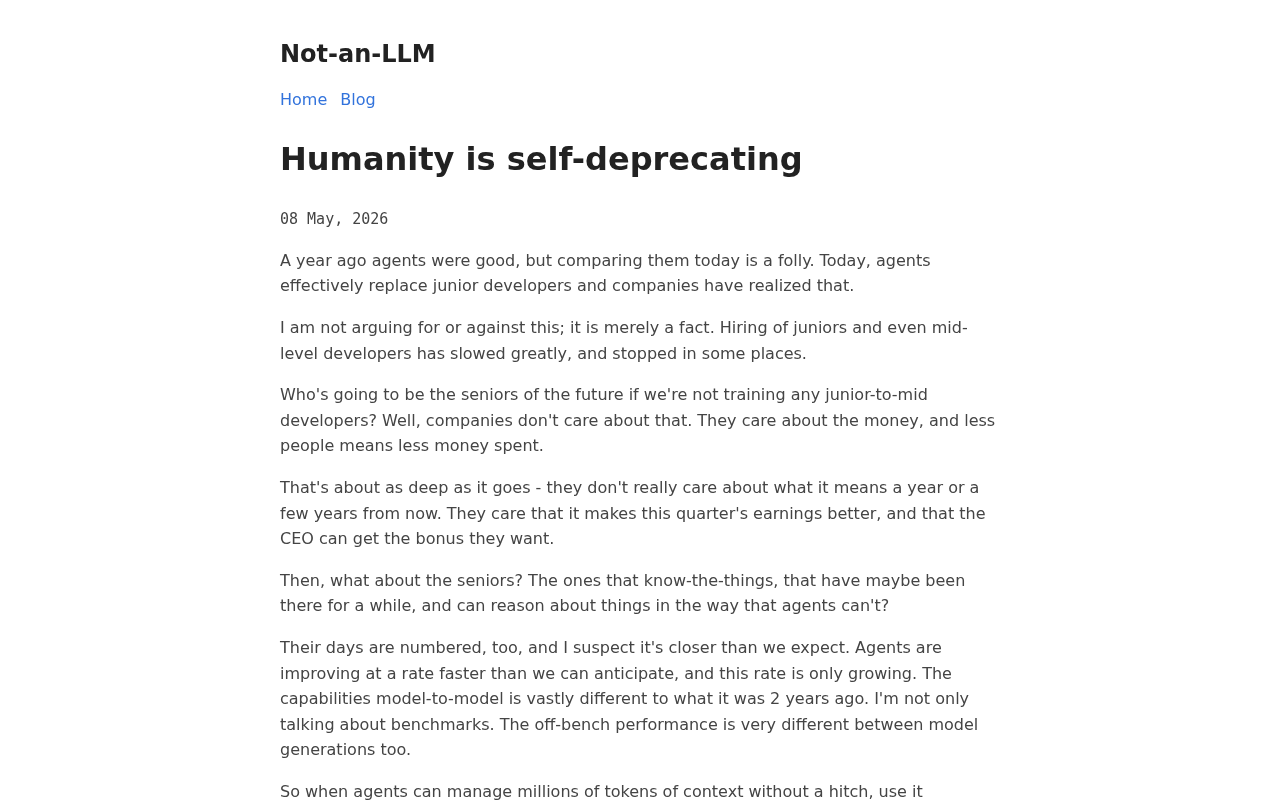 Not-an-LLM

Home Blog

Humanity is self-deprecating

08 May, 2026

A year ago agents were good, but comparing them today is a folly. Today, agents effectively replace junior developers and companies have realized that.

I am not arguing for or against this; it is merely a fact. Hiring of juniors and even mid-level developers has slowed greatly, and stopped in some places.

Who's going to be the seniors of the future if we're not training any junior-to-mid developers? Well, companies don't care about that. They care about the money, and less people means less money spent.

That's about as deep as it goes - they don't really care about what it means a year or a few years from now. They care that it makes this quarter's earnings better, and that the CEO can get the bonus they want.

Then, what about the seniors? The ones that know-the-things, that have maybe been there for a while, and can reason about things in the way that agents can't?

Their days are numbered, too, and I suspect it's closer than we expect. Agents are improving at a rate faster than we can anticipate, and this rate is only growing. The capabilities model-to-model is vastly different to what it was 2 years ago. I'm not only talking about benchmarks. The off-bench performance is very different between model generations too.

So when agents can manage millions of tokens of context without a hitch, use it